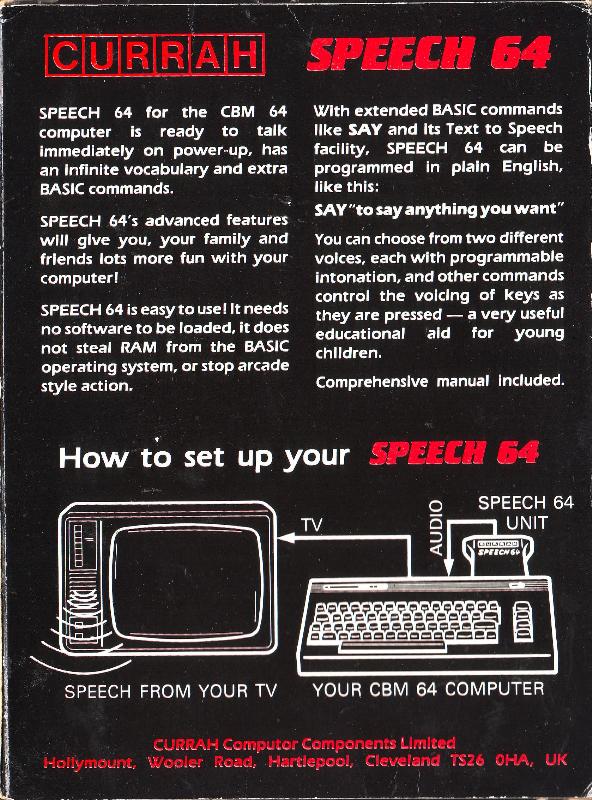 CURRAH SPEECH 64

SPEECH 64 for the CBM 64 computer is ready to talk immediately on power-up, has an infinite vocabulary and extra BASIC commands.

SPEECH 64's advanced features will give you, your family and friends lots more fun with your computer!

SPEECH 64 is easy to use! It needs no software to be loaded, it does not steal RAM from the BASIC operating system, or stop arcade style action.

With extended BASIC commands like SAY and its Text to Speech facility, SPEECH 64 can be programmed in plain English, like this:

SAY "to say anything you want"

You can choose from two different voices, each with programmable intonation, and other commands control the voicing of keys as they are pressed — a very useful educational aid for young children.

Comprehensive manual included.

How to set up your SPEECH 64

TV

AUDIO

SPEECH 64 UNIT

SPEECH FROM YOUR TV

YOUR CBM 64 COMPUTER

CURRAH Computor Components Limited
Hollymount, Wooler Road, Hartlepool, Cleveland TS26 0HA, UK